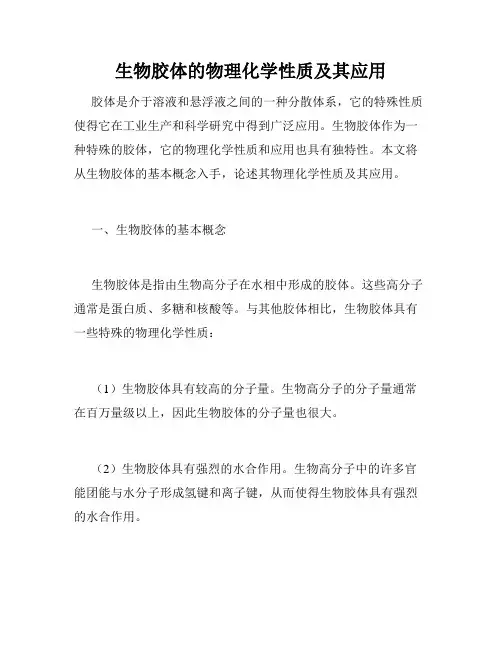 生物胶体的物理化学性质及其应用

胶体是介于溶液和悬浮液之间的一种分散体系，它的特殊性质使得它在工业生产和科学研究中得到广泛应用。生物胶体作为一种特殊的胶体，它的物理化学性质和应用也具有独特性。本文将从生物胶体的基本概念入手，论述其物理化学性质及其应用。

一、生物胶体的基本概念

生物胶体是指由生物高分子在水相中形成的胶体。这些高分子通常是蛋白质、多糖和核酸等。与其他胶体相比，生物胶体具有一些特殊的物理化学性质：

（1）生物胶体具有较高的分子量。生物高分子的分子量通常在百万量级以上，因此生物胶体的分子量也很大。

（2）生物胶体具有强烈的水合作用。生物高分子中的许多官能团能与水分子形成氢键和离子键，从而使得生物胶体具有强烈的水合作用。